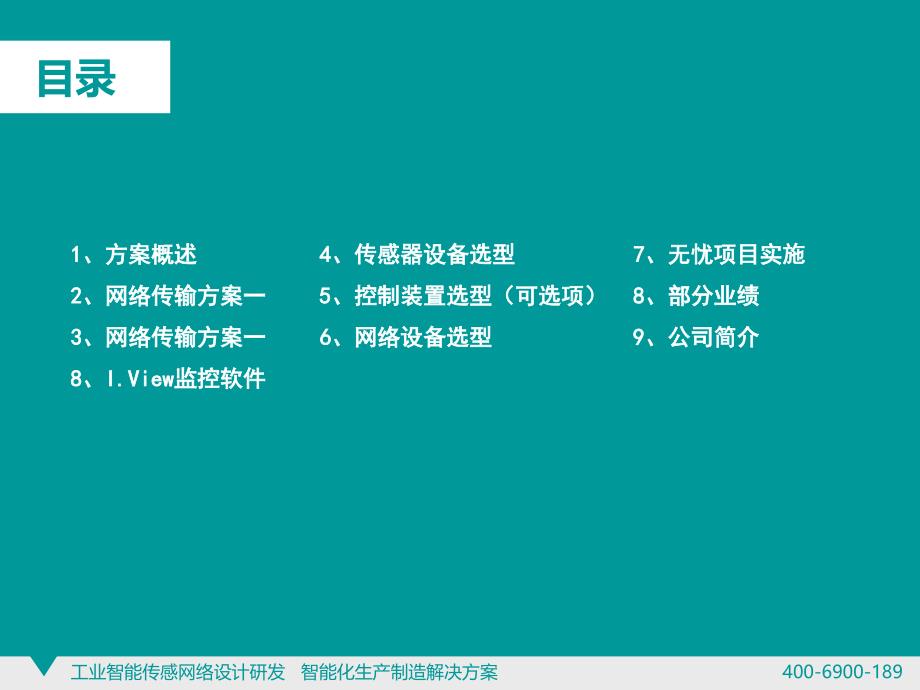 目录

1、方案概述
2、网络传输方案一
3、网络传输方案一
8、I.View监控软件

4、传感器设备选型
5、控制装置选型（可选项）
6、网络设备选型

7、无忧项目实施
8、部分业绩
9、公司简介

工业智能传感网络设计研发　智能化生产制造解决方案　400-6900-189